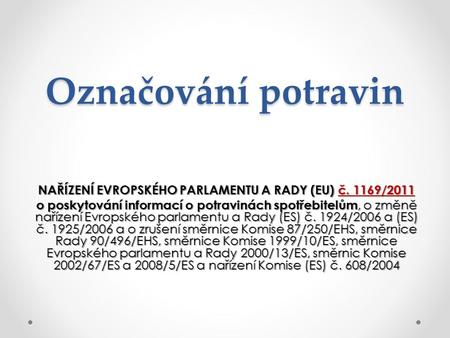 Označování potravin

NAŘÍZENÍ EVROPSKÉHO PARLAMENTU A RADY (EU) č. 1169/2011 o poskytování informací o potravinách spotřebitelům, o změně nařízení Evropského parlamentu a Rady (ES) č. 1924/2006 a (ES) č. 1925/2006 a o zrušení směrnice Komise 87/250/EHS, směrnice Rady 90/496/EHS, směrnice Komise 1999/10/ES, směrnice Evropského parlamentu a Rady 2000/13/ES, směrnic Komise 2002/67/ES a 2008/5/ES a nařízení Komise (ES) č. 608/2004